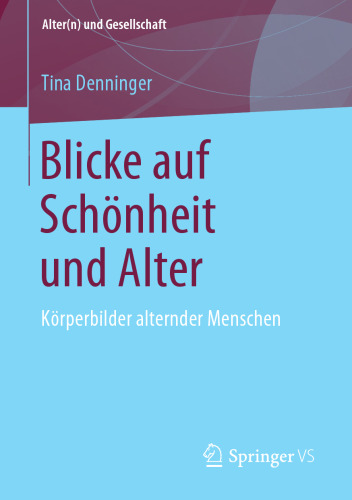 Alter(n) und Gesellschaft

Tina Denninger

Blicke auf Schönheit und Alter

Körperbilder alternder Menschen

Springer VS